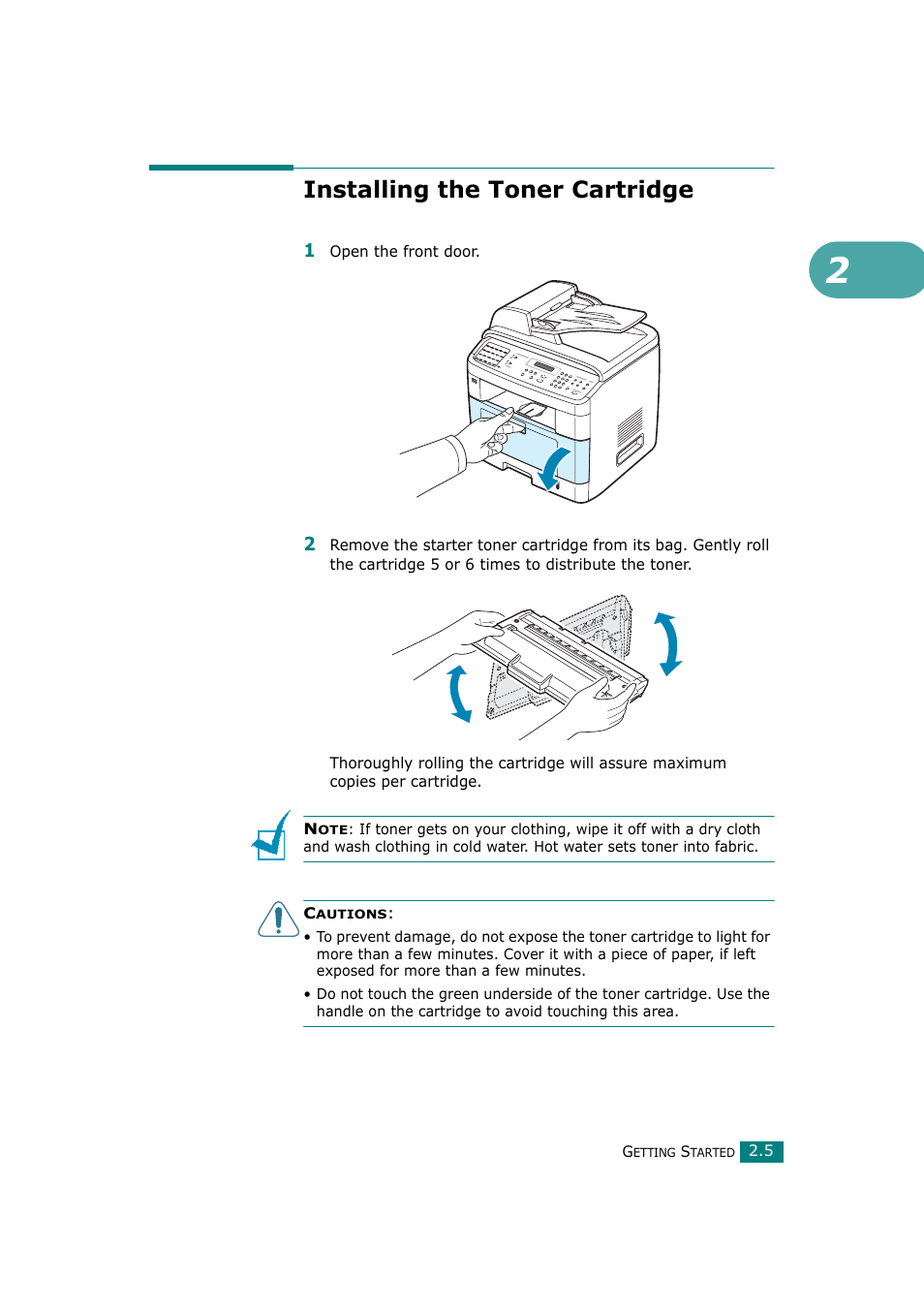 Installing the Toner Cartridge

2

1 Open the front door.

2 Remove the starter toner cartridge from its bag. Gently roll the cartridge 5 or 6 times to distribute the toner.

Thoroughly rolling the cartridge will assure maximum copies per cartridge.

NOTE: If toner gets on your clothing, wipe it off with a dry cloth and wash clothing in cold water. Hot water sets toner into fabric.

CAUTIONS:

• To prevent damage, do not expose the toner cartridge to light for more than a few minutes. Cover it with a piece of paper, if left exposed for more than a few minutes.

• Do not touch the green underside of the toner cartridge. Use the handle on the cartridge to avoid touching this area.

GETTING STARTED 2.5